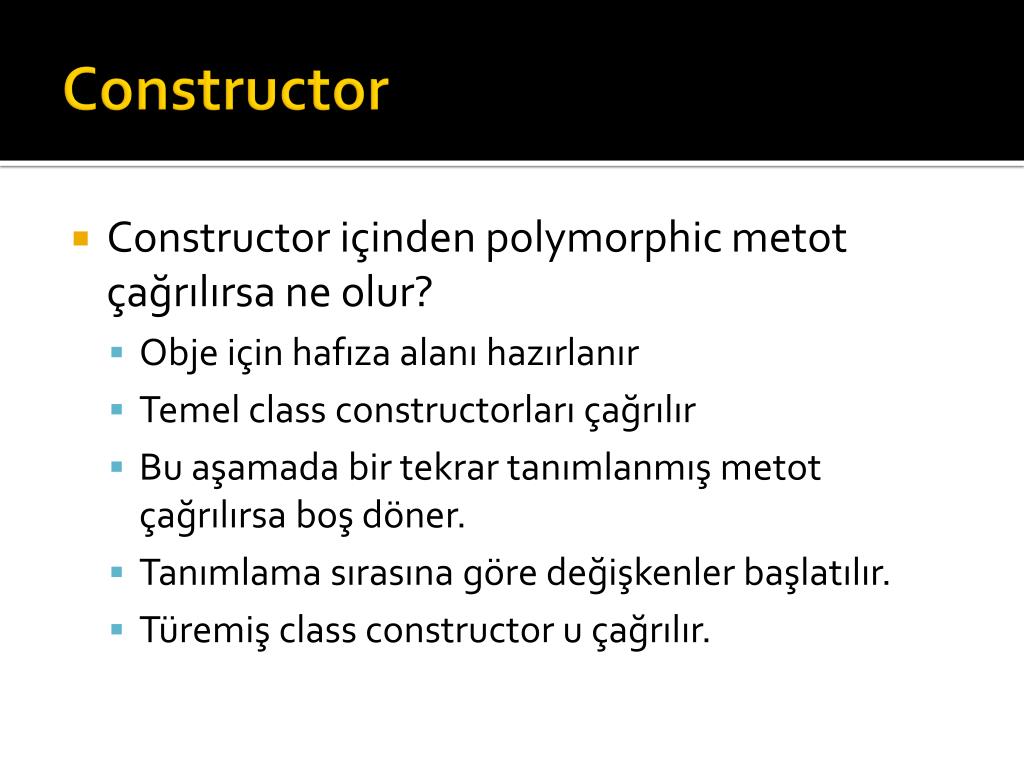 Constructor

Constructor içinden polymorphic metot çağrılırsa ne olur?

Obje için hafıza alanı hazırlanır

Temel class constructorları çağrılır

Bu aşamada bir tekrar tanımlanmış metot çağrılırsa boş döner.

Tanımlama sırasına göre değişkenler başlatılır.

Türemiş class constructor u çağrılır.